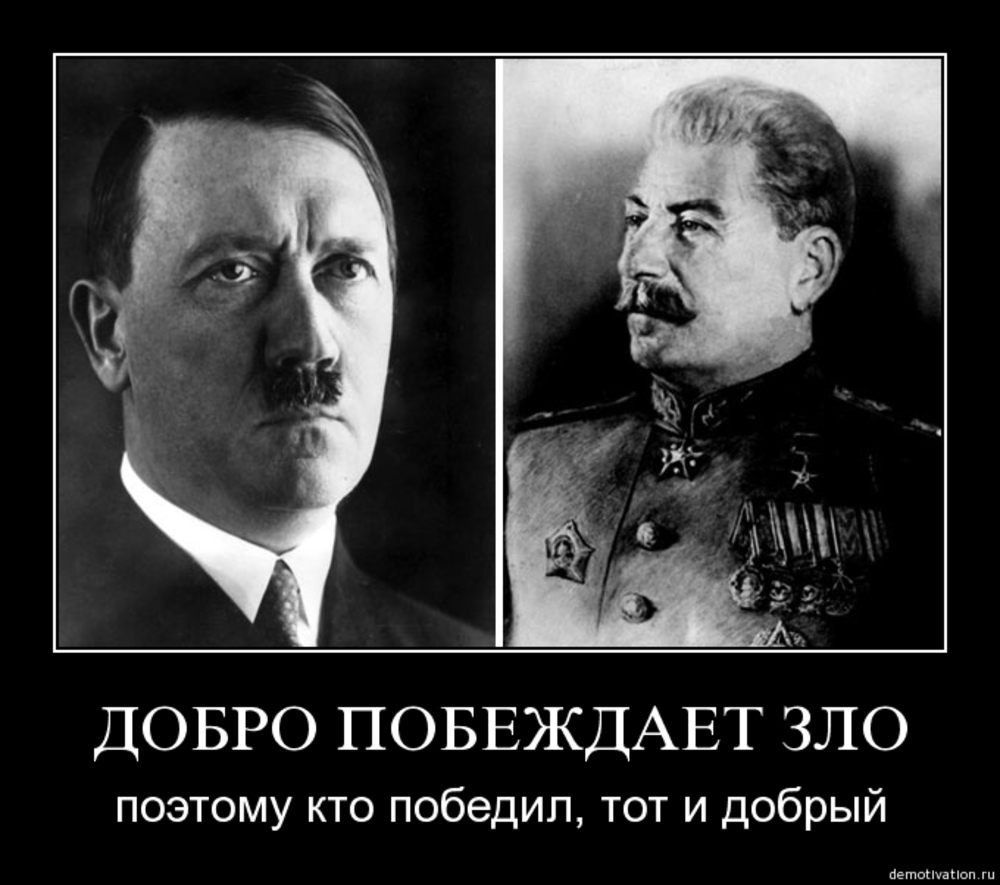 ДОБРО ПОБЕЖДАЕТ ЗЛО

поэтому кто победил, тот и добрый

demotivation.ru